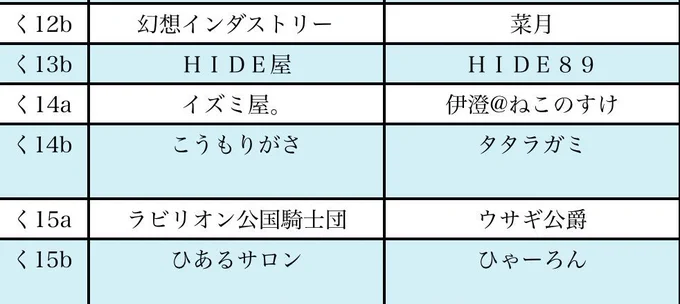 | く12b | 幻想インダストリー | 菜月 |
|---|---|---|
| く13b | ＨＩＤＥ屋 | ＨＩＤＥ８９ |
| く14a | イズミ屋。 | 伊澄@ねこのすけ |
| く14b | こうもりがさ | タタラガミ |
| く15a | ラビリオン公国騎士団 | ウサギ公爵 |
| く15b | ひあるサロン | ひゃーろん |